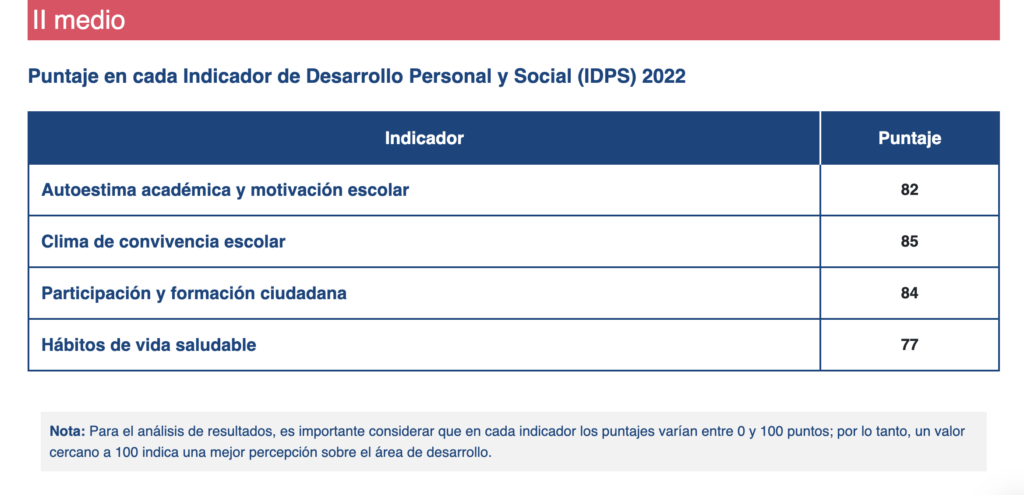 II medio

Puntaje en cada Indicador de Desarrollo Personal y Social (IDPS) 2022

| Indicador | Puntaje |
|---|---|
| Autoestima académica y motivación escolar | 82 |
| Clima de convivencia escolar | 85 |
| Participación y formación ciudadana | 84 |
| Hábitos de vida saludable | 77 |

Nota: Para el análisis de resultados, es importante considerar que en cada indicador los puntajes varían entre 0 y 100 puntos; por lo tanto, un valor cercano a 100 indica una mejor percepción sobre el área de desarrollo.